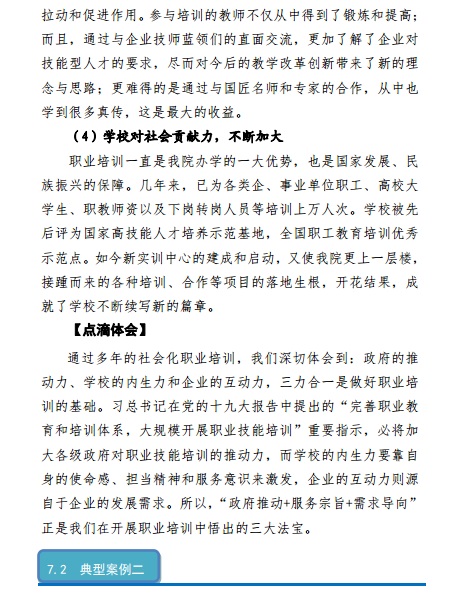 拉动和促进作用。参与培训的教师不仅从中得到了锻炼和提高；而且，通过与企业技师蓝领们的直面交流，更加了解了企业对技能型人才的要求，尽而对今后的教学改革创新带来了新的理念与思路；更难得的是通过与国匠名师和专家的合作，从中也学到很多真传，这是最大的收益。

（4）学校对社会贡献力，不断加大

职业培训一直是我院办学的一大优势，也是国家发展、民族振兴的保障。几年来，已为各类企、事业单位职工、高校大学生、职教师资以及下岗转岗人员等培训上万人次。学校被先后评为国家高技能人才培养示范基地，全国职工教育培训优秀示范点。如今新实训中心的建成和启动，又使我院更上一层楼，接踵而来的各种培训、合作等项目的落地生根，开花结果，成就了学校不断续写新的篇章。

【点滴体会】

通过多年的社会化职业培训，我们深切体会到：政府的推动力、学校的内生力和企业的互动力，三力合一是做好职业培训的基础。习总书记在党的十九大报告中提出的“完善职业教育和培训体系，大规模开展职业技能培训”重要指示，必将加大各级政府对职业技能培训的推动力，而学校的内生力要靠自身的使命感、担当精神和服务意识来激发，企业的互动力则源自于企业的发展需求。所以，“政府推动+服务宗旨+需求导向”正是我们在开展职业培训中悟出的三大法宝。

7.2 典型案例二